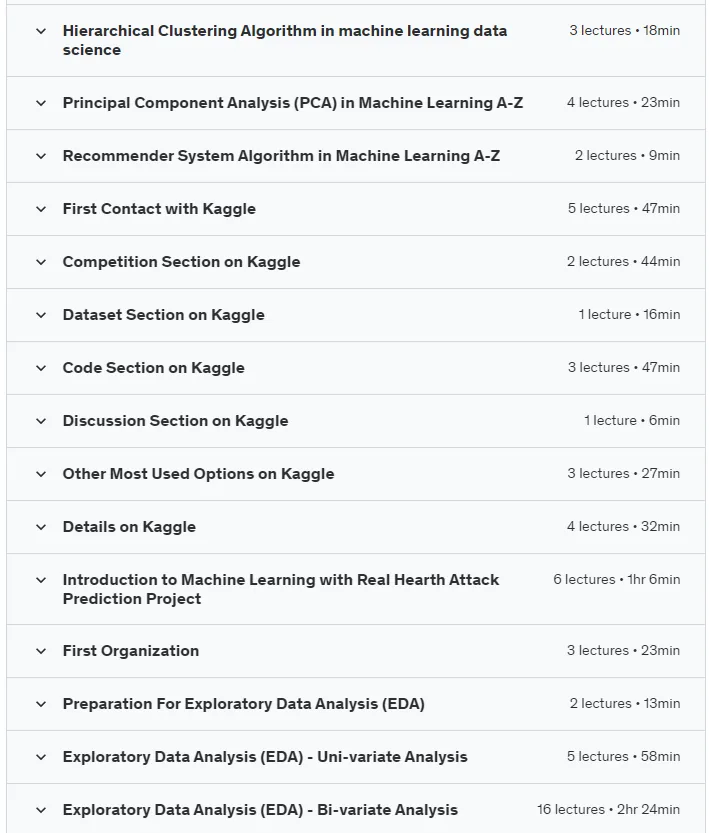 Hierarchical Clustering Algorithm in machine learning data science
3 lectures • 18min

Principal Component Analysis (PCA) in Machine Learning A-Z
4 lectures • 23min

Recommender System Algorithm in Machine Learning A-Z
2 lectures • 9min

First Contact with Kaggle
5 lectures • 47min

Competition Section on Kaggle
2 lectures • 44min

Dataset Section on Kaggle
1 lecture • 16min

Code Section on Kaggle
3 lectures • 47min

Discussion Section on Kaggle
1 lecture • 6min

Other Most Used Options on Kaggle
3 lectures • 27min

Details on Kaggle
4 lectures • 32min

Introduction to Machine Learning with Real Hearth Attack Prediction Project
6 lectures • 1hr 6min

First Organization
3 lectures • 23min

Preparation For Exploratory Data Analysis (EDA)
2 lectures • 13min

Exploratory Data Analysis (EDA) - Uni-variate Analysis
5 lectures • 58min

Exploratory Data Analysis (EDA) - Bi-variate Analysis
16 lectures • 2hr 24min